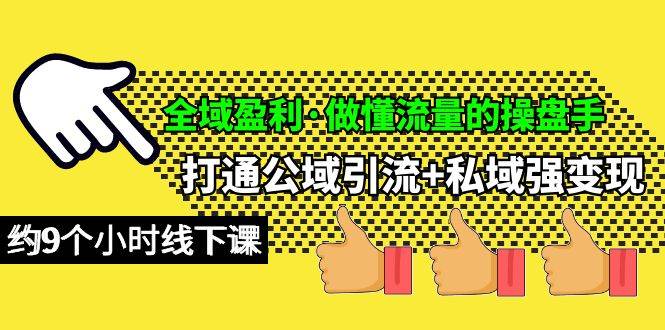 全域盈利·做懂流量的操盘手

打通公域引流+私域强变现

约9个小时线下课